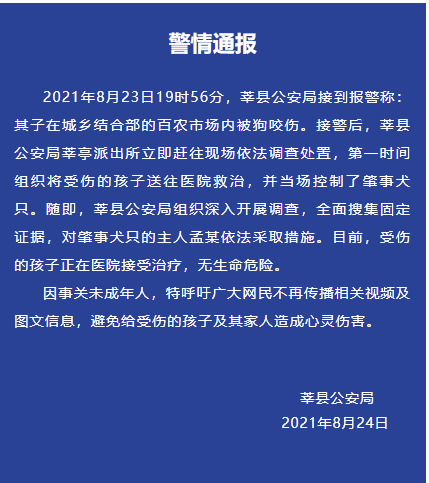 警情通报

2021年8月23日19时56分，莘县公安局接到报警称：其子在城乡结合部的百农市场内被狗咬伤。接警后，莘县公安局莘亭派出所立即赶往现场依法调查处置，第一时间组织将受伤的孩子送往医院救治，并当场控制了肇事犬只。随即，莘县公安局组织深入开展调查，全面搜集固定证据，对肇事犬只的主人孟某依法采取措施。目前，受伤的孩子正在医院接受治疗，无生命危险。

因事关未成年人，特呼吁广大网民不再传播相关视频及图文信息，避免给受伤的孩子及其家人造成心灵伤害。

莘县公安局
2021年8月24日